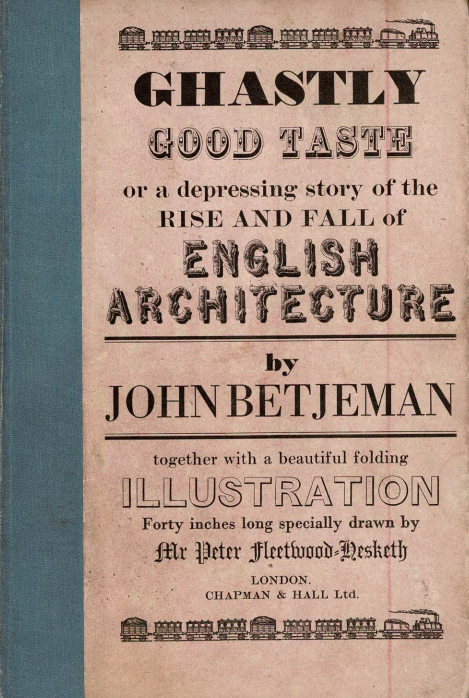 GHASTLY

GOOD TASTE

or a depressing story of the RISE AND FALL of

ENGLISH ARCHITECTURE

by

JOHN BETJEMAN

together with a beautiful folding

ILLUSTRATION

Forty inches long specially drawn by

Mr Peter Fleetwood-Hesketh

LONDON.
CHAPMAN & HALL Ltd.